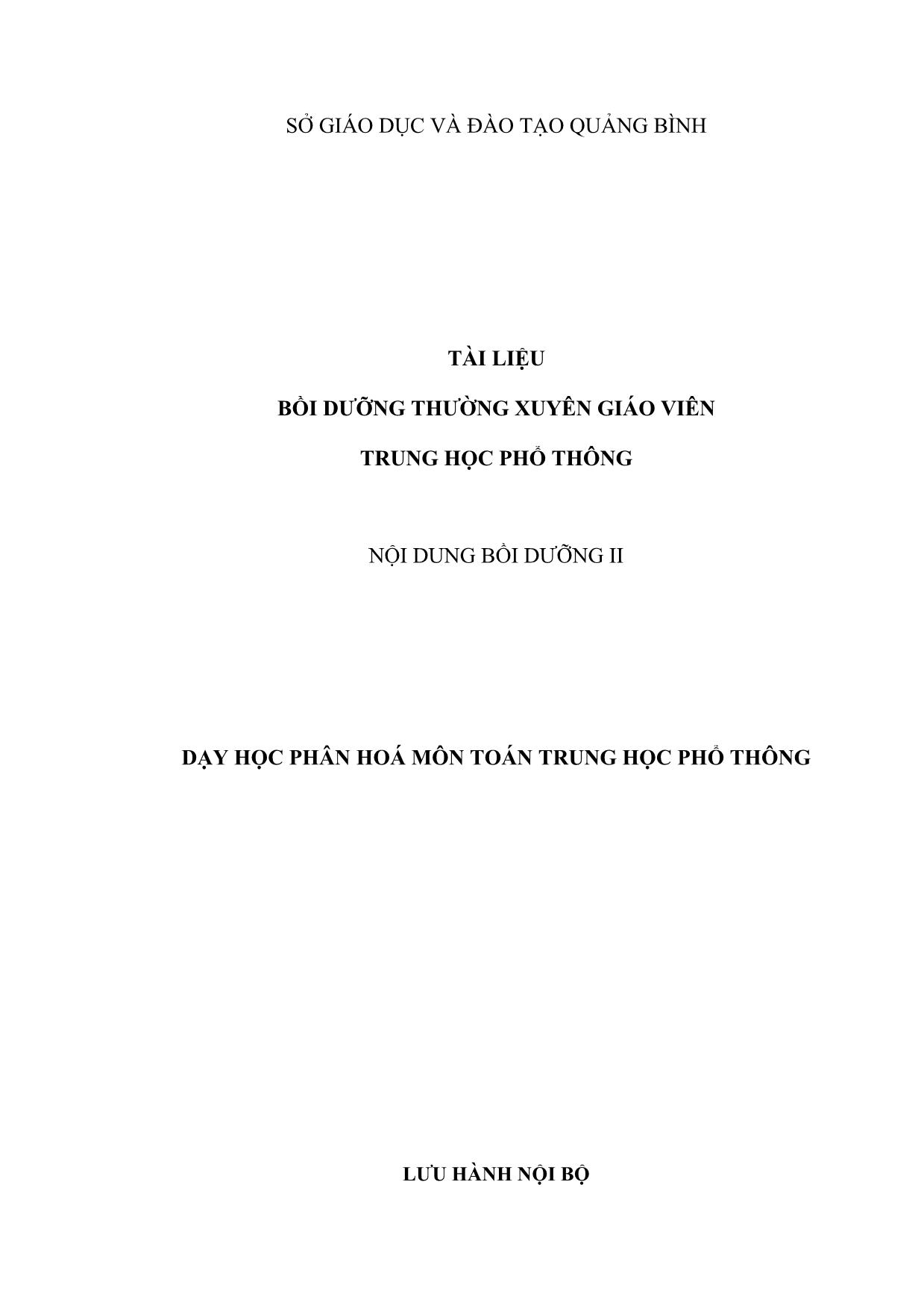 SỞ GIÁO DỤC VÀ ĐÀO TẠO QUẢNG BÌNH

TÀI LIỆU

BỒI DƯỠNG THƯỜNG XUYÊN GIÁO VIÊN

TRUNG HỌC PHỔ THÔNG

NỘI DUNG BỒI DƯỠNG II

DẠY HỌC PHÂN HOÁ MÔN TOÁN TRUNG HỌC PHỔ THÔNG

LƯU HÀNH NỘI BỘ